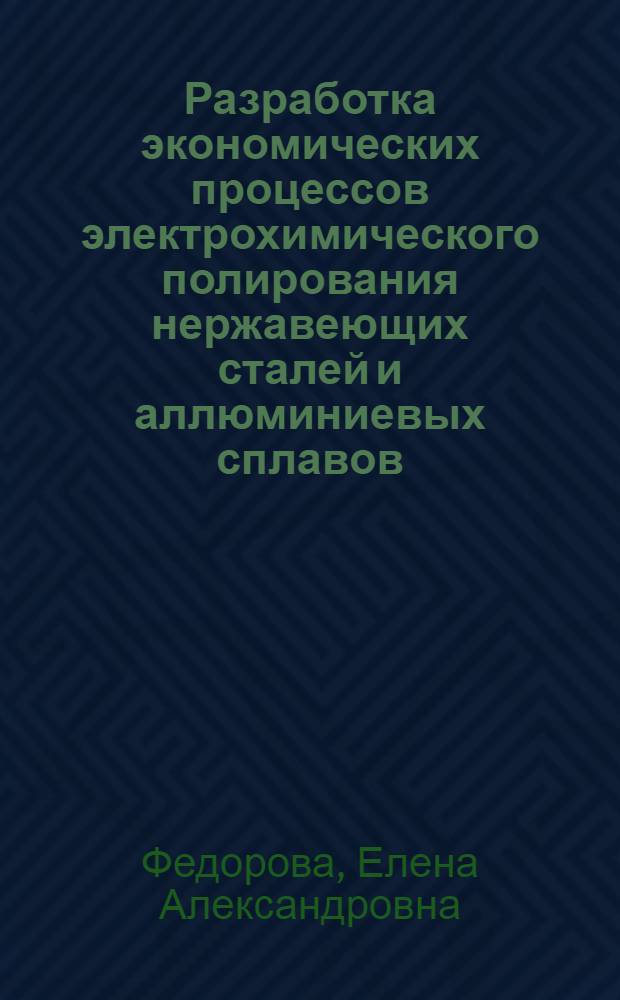 Разработка экономических процессов электрохимического полирования нержавеющих сталей и аллюминиевых сплавов

Федорова, Елена Александровна